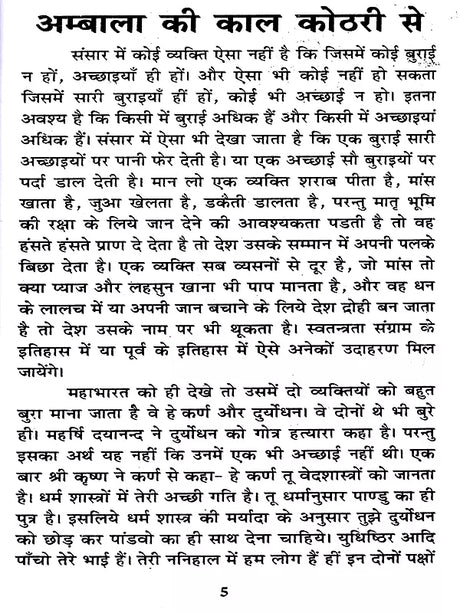 अम्बाला की काल कोठरी से

संसार में कोई व्यक्ति ऐसा नहीं है कि जिसमें कोई बुराई न हों, अच्छाइयाँ ही हों। और ऐसा भी कोई नहीं हो सकता जिसमें सारी बुराइयाँ हीं हों, कोई भी अच्छाई न हो। इतना अवश्य है कि किसी में बुराई अधिक हैं और किसी में अच्छाइयां अधिक हैं। संसार में ऐसा भी देखा जाता है कि एक बुराई सारी अच्छाइयों पर पानी फेर देती है। या एक अच्छाई सौ बुराइयों पर पर्दा डाल देती है। मान लो एक व्यक्ति शराब पीता है, मांस खाता है, जुआ खेलता है, डकैती डालता है, परन्तु मातृ भूमि की रक्षा के लिये जान देने की आवश्यकता पडती है तो वह हंसते हंसते प्राण दे देता है तो देश उसके सम्मान में अपनी पलके बिछा देता है। एक व्यक्ति सब व्यसनों से दूर है, जो मांस तो क्या प्याज और लहसुन खाना भी पाप मानता है, और वह धन के लालच में या अपनी जान बचाने के लिये देश द्रोही बन जाता है तो देश उसके नाम पर भी थूकता है। स्वतन्त्रता संग्राम के इतिहास में या पूर्व के इतिहास में ऐसे अनेकों उदाहरण मिल जायेंगे।

महाभारत को ही देखे तो उसमें दो व्यक्तियों को बहुत बुरा माना जाता है वे हे कर्ण और दुर्योधन। वे दोनों थे भी बुरे ही। महर्षि दयानन्द ने दुर्योधन को गोत्र हत्यारा कहा है। परन्तु इसका अर्थ यह नहीं कि उनमें एक भी अच्छाई नहीं थी। एक बार श्री कृष्ण ने कर्ण से कहा- हे कर्ण तू वेदशास्त्रों को जानता है। धर्म शास्त्रों में तेरी अच्छी गति है। तू धर्मानुसार पाण्डु का ही पुत्र है। इसलिये धर्म शास्त्र की मर्यादा के अनुसार तुझे दुर्योधन को छोड़ कर पांडवो का ही साथ देना चाहिये। युधिष्ठिर आदि पाँचो तेरे भाई हैं। तेरी ननिहाल में हम लोग हैं हीं इन दोनों पक्षों

5